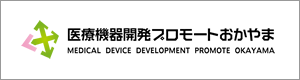 医療機器開発プロモートおかやま
MEDICAL DEVICE DEVELOPMENT PROMOTE OKAYAMA